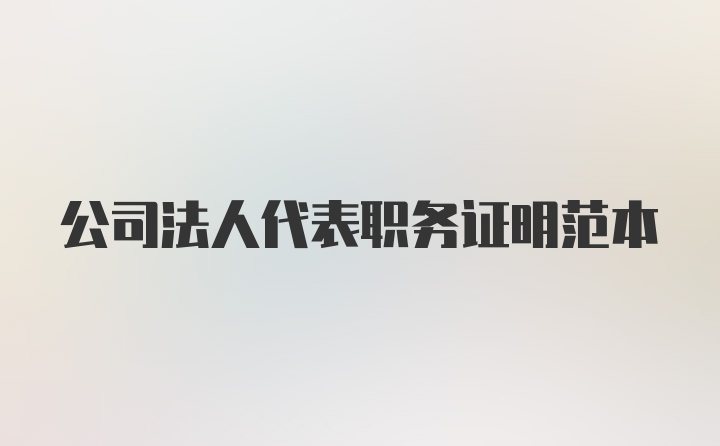 公司法人代表职务证明范本